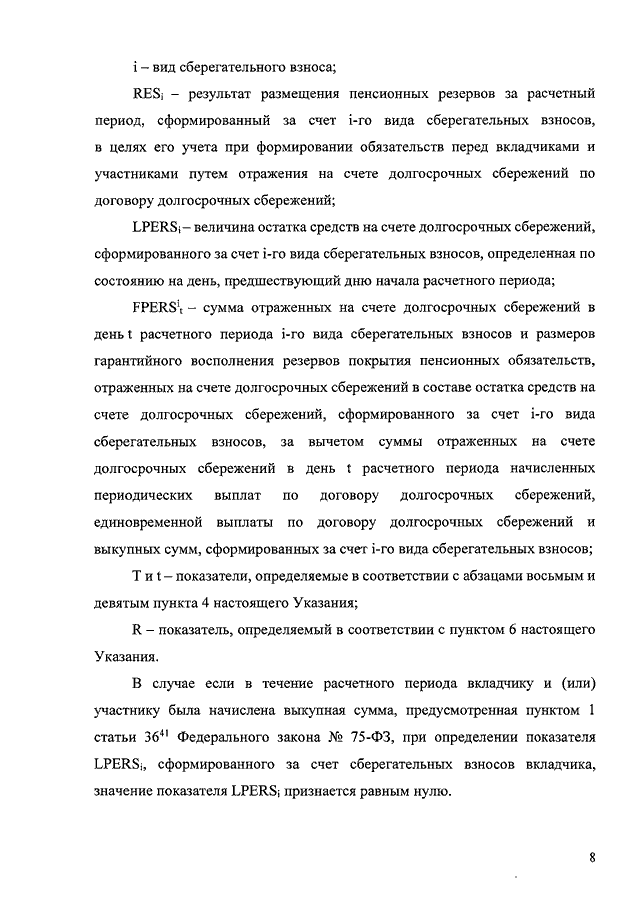 i – вид сберегательного взноса;

$RES_i$ – результат размещения пенсионных резервов за расчетный период, сформированный за счет i-го вида сберегательных взносов, в целях его учета при формировании обязательств перед вкладчиками и участниками путем отражения на счете долгосрочных сбережений по договору долгосрочных сбережений;

$LPERS_i$ – величина остатка средств на счете долгосрочных сбережений, сформированного за счет i-го вида сберегательных взносов, определенная по состоянию на день, предшествующий дню начала расчетного периода;

$FPERS^i_t$ – сумма отраженных на счете долгосрочных сбережений в день t расчетного периода i-го вида сберегательных взносов и размеров гарантийного восполнения резервов покрытия пенсионных обязательств, отраженных на счете долгосрочных сбережений в составе остатка средств на счете долгосрочных сбережений, сформированного за счет i-го вида сберегательных взносов, за вычетом суммы отраженных на счете долгосрочных сбережений в день t расчетного периода начисленных периодических выплат по договору долгосрочных сбережений, единовременной выплаты по договору долгосрочных сбережений и выкупных сумм, сформированных за счет i-го вида сберегательных взносов;

T и t – показатели, определяемые в соответствии с абзацами восьмым и девятым пункта 4 настоящего Указания;

R – показатель, определяемый в соответствии с пунктом 6 настоящего Указания.

В случае если в течение расчетного периода вкладчику и (или) участнику была начислена выкупная сумма, предусмотренная пунктом 1 статьи $36^{41}$ Федерального закона № 75-ФЗ, при определении показателя $LPERS_i$, сформированного за счет сберегательных взносов вкладчика, значение показателя $LPERS_i$ признается равным нулю.

8